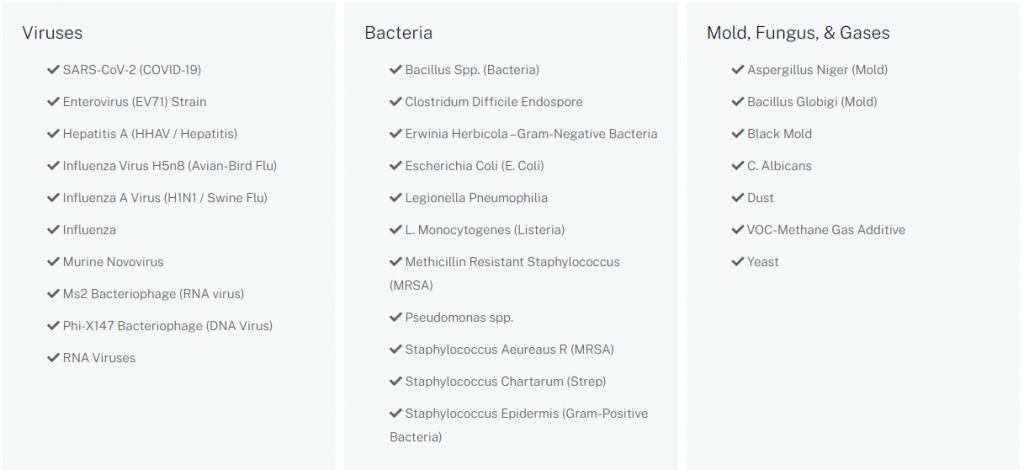 Viruses

✔ SARS-CoV-2 (COVID-19)
✔ Enterovirus (EV71) Strain
✔ Hepatitis A (HHAV / Hepatitis)
✔ Influenza Virus H5n8 (Avian-Bird Flu)
✔ Influenza A Virus (H1N1 / Swine Flu)
✔ Influenza
✔ Murine Novovirus
✔ Ms2 Bacteriophage (RNA virus)
✔ Phi-X147 Bacteriophage (DNA Virus)
✔ RNA Viruses

Bacteria

✔ Bacillus Spp. (Bacteria)
✔ Clostridum Difficile Endospore
✔ Erwinia Herbicola –Gram-Negative Bacteria
✔ Escherichia Coli (E. Coli)
✔ Legionella Pneumophilia
✔ L. Monocytogenes (Listeria)
✔ Methicillin Resistant Staphylococcus (MRSA)
✔ Pseudomonas spp.
✔ Staphylococcus Aeureaus R (MRSA)
✔ Staphylococcus Chartarum (Strep)
✔ Staphylococcus Epidermis (Gram-Positive Bacteria)

Mold, Fungus, & Gases

✔ Aspergillus Niger (Mold)
✔ Bacillus Globigi (Mold)
✔ Black Mold
✔ C. Albicans
✔ Dust
✔ VOC-Methane Gas Additive
✔ Yeast